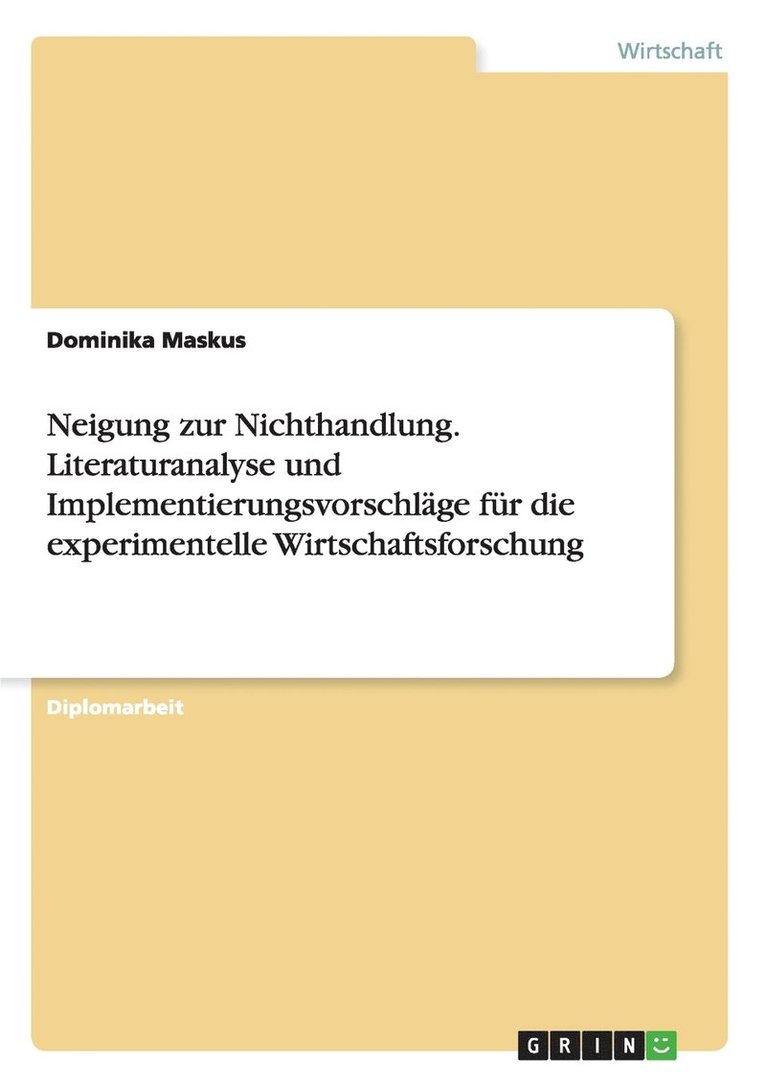 Wirtschaft

Dominika Maskus

Neigung zur Nichthandlung. Literaturanalyse und Implementierungsvorschläge für die experimentelle Wirtschaftsforschung

Diplomarbeit

GRIN